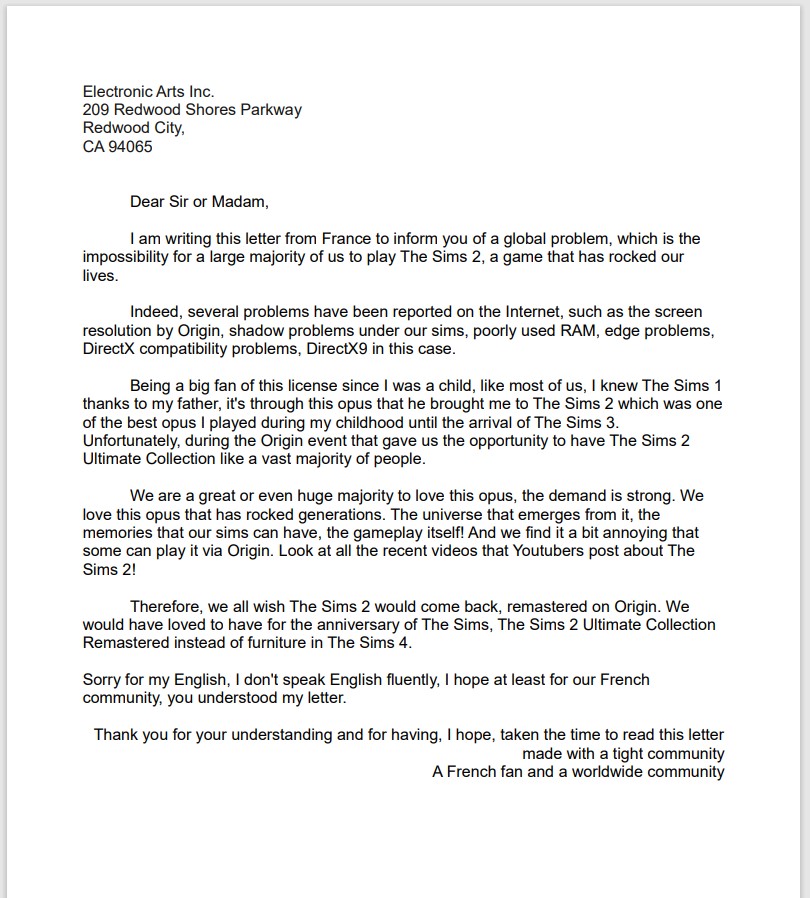 Electronic Arts Inc.
209 Redwood Shores Parkway
Redwood City,
CA 94065

Dear Sir or Madam,

I am writing this letter from France to inform you of a global problem, which is the impossibility for a large majority of us to play The Sims 2, a game that has rocked our lives.

Indeed, several problems have been reported on the Internet, such as the screen resolution by Origin, shadow problems under our sims, poorly used RAM, edge problems, DirectX compatibility problems, DirectX9 in this case.

Being a big fan of this license since I was a child, like most of us, I knew The Sims 1 thanks to my father, it's through this opus that he brought me to The Sims 2 which was one of the best opus I played during my childhood until the arrival of The Sims 3. Unfortunately, during the Origin event that gave us the opportunity to have The Sims 2 Ultimate Collection like a vast majority of people.

We are a great or even huge majority to love this opus, the demand is strong. We love this opus that has rocked generations. The universe that emerges from it, the memories that our sims can have, the gameplay itself! And we find it a bit annoying that some can play it via Origin. Look at all the recent videos that Youtubers post about The Sims 2!

Therefore, we all wish The Sims 2 would come back, remastered on Origin. We would have loved to have for the anniversary of The Sims, The Sims 2 Ultimate Collection Remastered instead of furniture in The Sims 4.

Sorry for my English, I don't speak English fluently, I hope at least for our French community, you understood my letter.

Thank you for your understanding and for having, I hope, taken the time to read this letter
made with a tight community
A French fan and a worldwide community